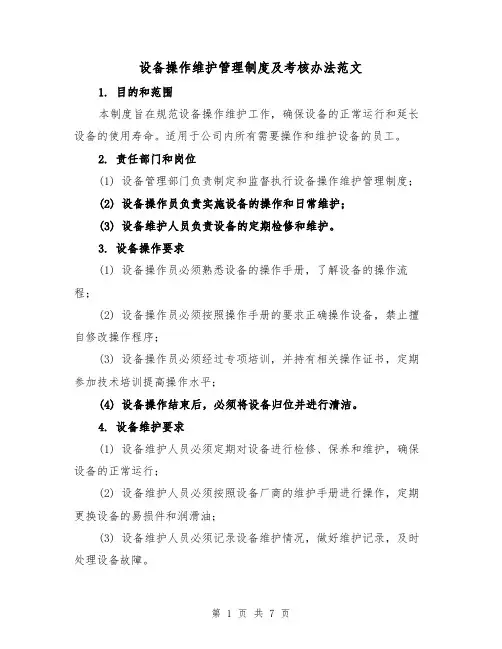 设备操作维护管理制度及考核办法范文

1. 目的和范围

本制度旨在规范设备操作维护工作，确保设备的正常运行和延长设备的使用寿命。适用于公司内所有需要操作和维护设备的员工。

2. 责任部门和岗位

(1) 设备管理部门负责制定和监督执行设备操作维护管理制度；

(2) 设备操作员负责实施设备的操作和日常维护；

(3) 设备维护人员负责设备的定期检修和维护。

3. 设备操作要求

(1) 设备操作员必须熟悉设备的操作手册，了解设备的操作流程；

(2) 设备操作员必须按照操作手册的要求正确操作设备，禁止擅自修改操作程序；

(3) 设备操作员必须经过专项培训，并持有相关操作证书，定期参加技术培训提高操作水平；

(4) 设备操作结束后，必须将设备归位并进行清洁。

4. 设备维护要求

(1) 设备维护人员必须定期对设备进行检修、保养和维护，确保设备的正常运行；

(2) 设备维护人员必须按照设备厂商的维护手册进行操作，定期更换设备的易损件和润滑油；

(3) 设备维护人员必须记录设备维护情况，做好维护记录，及时处理设备故障。

第 1 页 共 7 页